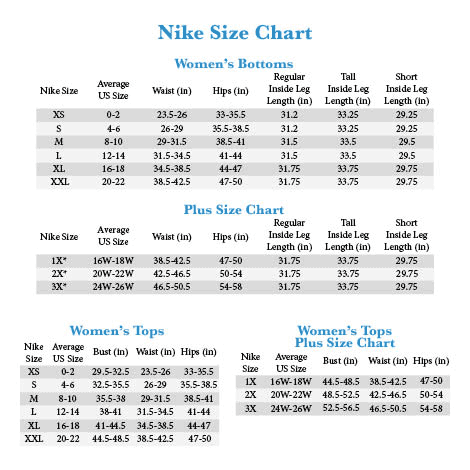 Nike Size Chart

Women's Bottoms

| Nike Size | Average US Size | Waist (in) | Hips (in) | Regular Inside Leg Length (in) | Tall Inside Leg Length (in) | Short Inside Leg Length (in) |
|---|---|---|---|---|---|---|
| XS | 0-2 | 23.5-26 | 33-35.5 | 31.2 | 33.25 | 29.25 |
| S | 4-6 | 26-29 | 35.5-38.5 | 31.2 | 33.25 | 29.25 |
| M | 8-10 | 29-31.5 | 38.5-41 | 31.5 | 33.5 | 29.5 |
| L | 12-14 | 31.5-34.5 | 41-44 | 31.5 | 33.5 | 29.5 |
| XL | 16-18 | 34.5-38.5 | 44-47 | 31.75 | 33.75 | 29.75 |
| XXL | 20-22 | 38.5-42.5 | 47-50 | 31.75 | 33.75 | 29.75 |

Plus Size Chart

| Nike Size | Average US Size | Waist (in) | Hips (in) | Regular Inside Leg Length (in) | Tall Inside Leg Length (in) | Short Inside Leg Length (in) |
|---|---|---|---|---|---|---|
| 1X* | 16W-18W | 38.5-42.5 | 47-50 | 31.75 | 33.75 | 29.75 |
| 2X* | 20W-22W | 42.5-46.5 | 50-54 | 31.75 | 33.75 | 29.75 |
| 3X* | 24W-26W | 46.5-50.5 | 54-58 | 31.75 | 33.75 | 29.75 |

Women's Tops

| Nike Size | Average US Size | Bust (in) | Waist (in) | Hips (in) |
|---|---|---|---|---|
| XS | 0-2 | 29.5-32.5 | 23.5-26 | 33-35.5 |
| S | 4-6 | 32.5-35.5 | 26-29 | 35.5-38.5 |
| M | 8-10 | 35.5-38 | 29-31.5 | 38.5-41 |
| L | 12-14 | 38-41 | 31.5-34.5 | 41-44 |
| XL | 16-18 | 41-44.5 | 34.5-38.5 | 44-47 |
| XXL | 20-22 | 44.5-48.5 | 38.5-42.5 | 47-50 |

Women's Tops Plus Size Chart

| Nike Size | Average US Size | Bust (in) | Waist (in) | Hips (in) |
|---|---|---|---|---|
| 1X | 16W-18W | 44.5-48.5 | 38.5-42.5 | 47-50 |
| 2X | 20W-22W | 48.5-52.5 | 42.5-46.5 | 50-54 |
| 3X | 24W-26W | 52.5-56.5 | 46.5-50.5 | 54-58 |